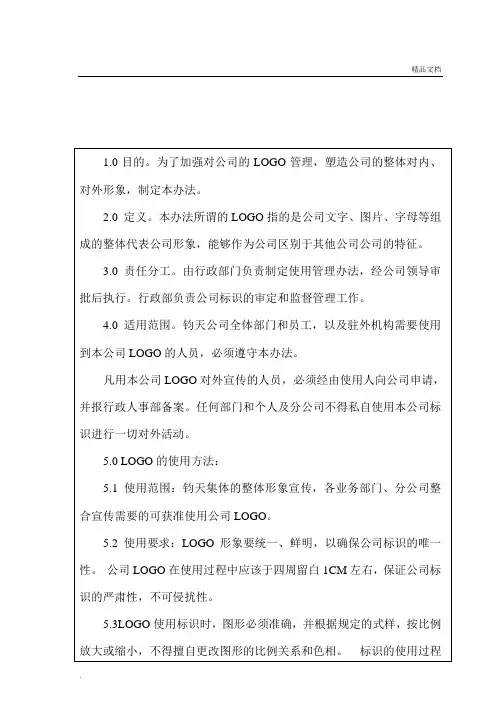 精品文档

1.0 目的。为了加强对公司的 LOGO 管理，塑造公司的整体对内、对外形象，制定本办法。

2.0 定义。本办法所谓的 LOGO 指的是公司文字、图片、字母等组成的整体代表公司形象，能够作为公司区别于其他公司公司的特征。

3.0 责任分工。由行政部门负责制定使用管理办法，经公司领导审批后执行。行政部负责公司标识的审定和监督管理工作。

4.0 适用范围。钧天公司全体部门和员工，以及驻外机构需要使用到本公司 LOGO 的人员，必须遵守本办法。

凡用本公司 LOGO 对外宣传的人员，必须经由使用人向公司申请，并报行政人事部备案。任何部门和个人及分公司不得私自使用本公司标识进行一切对外活动。

5.0 LOGO 的使用方法：

5.1 使用范围：钧天集体的整体形象宣传，各业务部门、分公司整合宣传需要的可获准使用公司 LOGO。

5.2 使用要求：LOGO 形象要统一、鲜明，以确保公司标识的唯一性。 公司 LOGO 在使用过程中应该于四周留白 1CM 左右，保证公司标识的严肃性，不可侵扰性。

5.3LOGO 使用标识时，图形必须准确，并根据规定的式样，按比例放大或缩小，不得擅自更改图形的比例关系和色相。 标识的使用过程

.